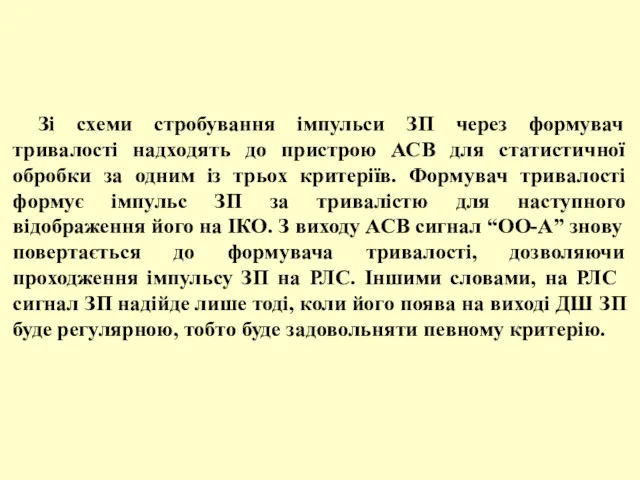 Зі схеми стробування імпульси ЗП через формувач тривалості надходять до пристрою АСВ для статистичної обробки за одним із трьох критеріїв. Формувач тривалості формує імпульс ЗП за тривалістю для наступного відображення його на ІКО. З виходу АСВ сигнал “ОО-А” знову повертається до формувача тривалості, дозволяючи проходження імпульсу ЗП на РЛС. Іншими словами, на РЛС сигнал ЗП надійде лише тоді, коли його поява на виході ДШ ЗП буде регулярною, тобто буде задовольняти певному критерію.